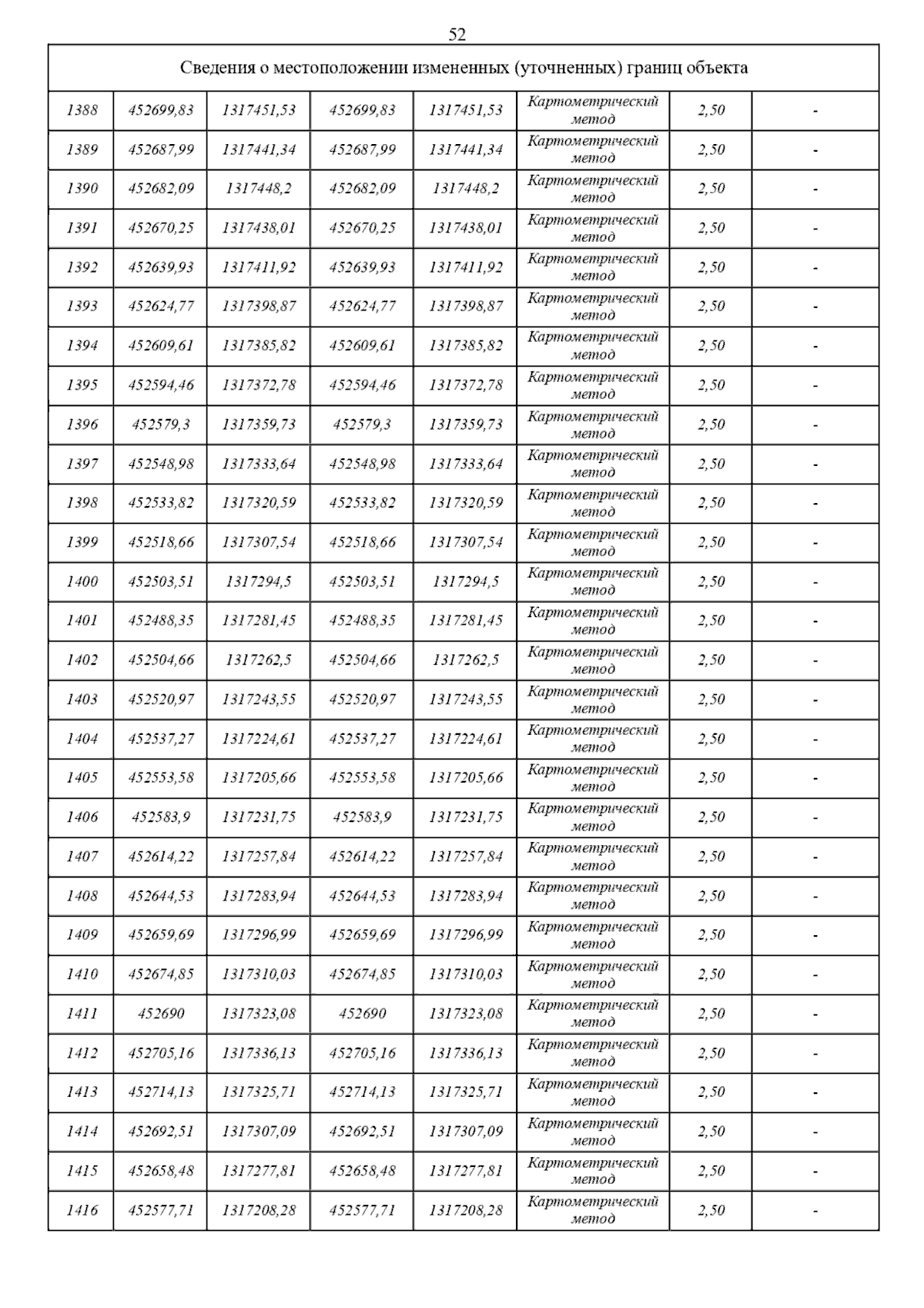 52

| Сведения о местоположении измененных (уточненных) границ объекта | | | | | | | |
|---|---|---|---|---|---|---|---|
| 1388 | 452699,83 | 1317451,53 | 452699,83 | 1317451,53 | Картометрический метод | 2,50 | - |
| 1389 | 452687,99 | 1317441,34 | 452687,99 | 1317441,34 | Картометрический метод | 2,50 | - |
| 1390 | 452682,09 | 1317448,2 | 452682,09 | 1317448,2 | Картометрический метод | 2,50 | - |
| 1391 | 452670,25 | 1317438,01 | 452670,25 | 1317438,01 | Картометрический метод | 2,50 | - |
| 1392 | 452639,93 | 1317411,92 | 452639,93 | 1317411,92 | Картометрический метод | 2,50 | - |
| 1393 | 452624,77 | 1317398,87 | 452624,77 | 1317398,87 | Картометрический метод | 2,50 | - |
| 1394 | 452609,61 | 1317385,82 | 452609,61 | 1317385,82 | Картометрический метод | 2,50 | - |
| 1395 | 452594,46 | 1317372,78 | 452594,46 | 1317372,78 | Картометрический метод | 2,50 | - |
| 1396 | 452579,3 | 1317359,73 | 452579,3 | 1317359,73 | Картометрический метод | 2,50 | - |
| 1397 | 452548,98 | 1317333,64 | 452548,98 | 1317333,64 | Картометрический метод | 2,50 | - |
| 1398 | 452533,82 | 1317320,59 | 452533,82 | 1317320,59 | Картометрический метод | 2,50 | - |
| 1399 | 452518,66 | 1317307,54 | 452518,66 | 1317307,54 | Картометрический метод | 2,50 | - |
| 1400 | 452503,51 | 1317294,5 | 452503,51 | 1317294,5 | Картометрический метод | 2,50 | - |
| 1401 | 452488,35 | 1317281,45 | 452488,35 | 1317281,45 | Картометрический метод | 2,50 | - |
| 1402 | 452504,66 | 1317262,5 | 452504,66 | 1317262,5 | Картометрический метод | 2,50 | - |
| 1403 | 452520,97 | 1317243,55 | 452520,97 | 1317243,55 | Картометрический метод | 2,50 | - |
| 1404 | 452537,27 | 1317224,61 | 452537,27 | 1317224,61 | Картометрический метод | 2,50 | - |
| 1405 | 452553,58 | 1317205,66 | 452553,58 | 1317205,66 | Картометрический метод | 2,50 | - |
| 1406 | 452583,9 | 1317231,75 | 452583,9 | 1317231,75 | Картометрический метод | 2,50 | - |
| 1407 | 452614,22 | 1317257,84 | 452614,22 | 1317257,84 | Картометрический метод | 2,50 | - |
| 1408 | 452644,53 | 1317283,94 | 452644,53 | 1317283,94 | Картометрический метод | 2,50 | - |
| 1409 | 452659,69 | 1317296,99 | 452659,69 | 1317296,99 | Картометрический метод | 2,50 | - |
| 1410 | 452674,85 | 1317310,03 | 452674,85 | 1317310,03 | Картометрический метод | 2,50 | - |
| 1411 | 452690 | 1317323,08 | 452690 | 1317323,08 | Картометрический метод | 2,50 | - |
| 1412 | 452705,16 | 1317336,13 | 452705,16 | 1317336,13 | Картометрический метод | 2,50 | - |
| 1413 | 452714,13 | 1317325,71 | 452714,13 | 1317325,71 | Картометрический метод | 2,50 | - |
| 1414 | 452692,51 | 1317307,09 | 452692,51 | 1317307,09 | Картометрический метод | 2,50 | - |
| 1415 | 452658,48 | 1317277,81 | 452658,48 | 1317277,81 | Картометрический метод | 2,50 | - |
| 1416 | 452577,71 | 1317208,28 | 452577,71 | 1317208,28 | Картометрический метод | 2,50 | - |